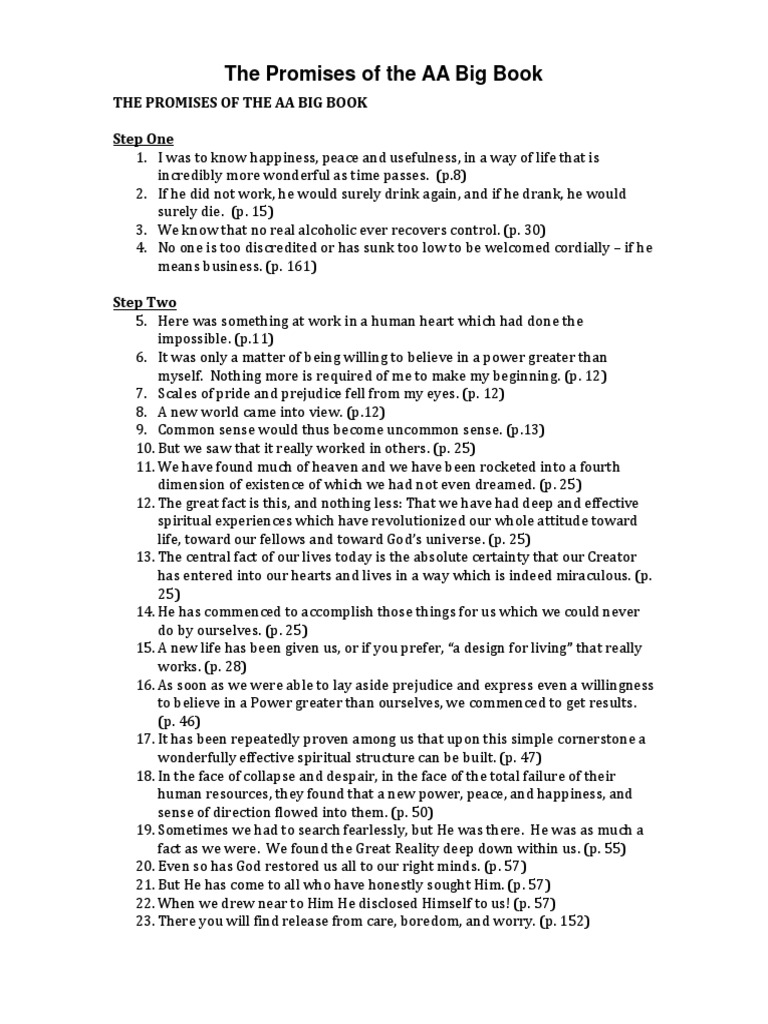 The Promises of the AA Big Book

THE PROMISES OF THE AA BIG BOOK

Step One

1. I was to know happiness, peace and usefulness, in a way of life that is incredibly more wonderful as time passes. (p.8)
2. If he did not work, he would surely drink again, and if he drank, he would surely die. (p. 15)
3. We know that no real alcoholic ever recovers control. (p. 30)
4. No one is too discredited or has sunk too low to be welcomed cordially – if he means business. (p. 161)

Step Two

5. Here was something at work in a human heart which had done the impossible. (p.11)
6. It was only a matter of being willing to believe in a power greater than myself. Nothing more is required of me to make my beginning. (p. 12)
7. Scales of pride and prejudice fell from my eyes. (p. 12)
8. A new world came into view. (p.12)
9. Common sense would thus become uncommon sense. (p.13)
10. But we saw that it really worked in others. (p. 25)
11. We have found much of heaven and we have been rocketed into a fourth dimension of existence of which we had not even dreamed. (p. 25)
12. The great fact is this, and nothing less: That we have had deep and effective spiritual experiences which have revolutionized our whole attitude toward life, toward our fellows and toward God's universe. (p. 25)
13. The central fact of our lives today is the absolute certainty that our Creator has entered into our hearts and lives in a way which is indeed miraculous. (p. 25)
14. He has commenced to accomplish those things for us which we could never do by ourselves. (p. 25)
15. A new life has been given us, or if you prefer, "a design for living" that really works. (p. 28)
16. As soon as we were able to lay aside prejudice and express even a willingness to believe in a Power greater than ourselves, we commenced to get results. (p. 46)
17. It has been repeatedly proven among us that upon this simple cornerstone a wonderfully effective spiritual structure can be built. (p. 47)
18. In the face of collapse and despair, in the face of the total failure of their human resources, they found that a new power, peace, and happiness, and sense of direction flowed into them. (p. 50)
19. Sometimes we had to search fearlessly, but He was there. He was as much a fact as we were. We found the Great Reality deep down within us. (p. 55)
20. Even so has God restored us all to our right minds. (p. 57)
21. But He has come to all who have honestly sought Him. (p. 57)
22. When we drew near to Him He disclosed Himself to us! (p. 57)
23. There you will find release from care, boredom, and worry. (p. 152)